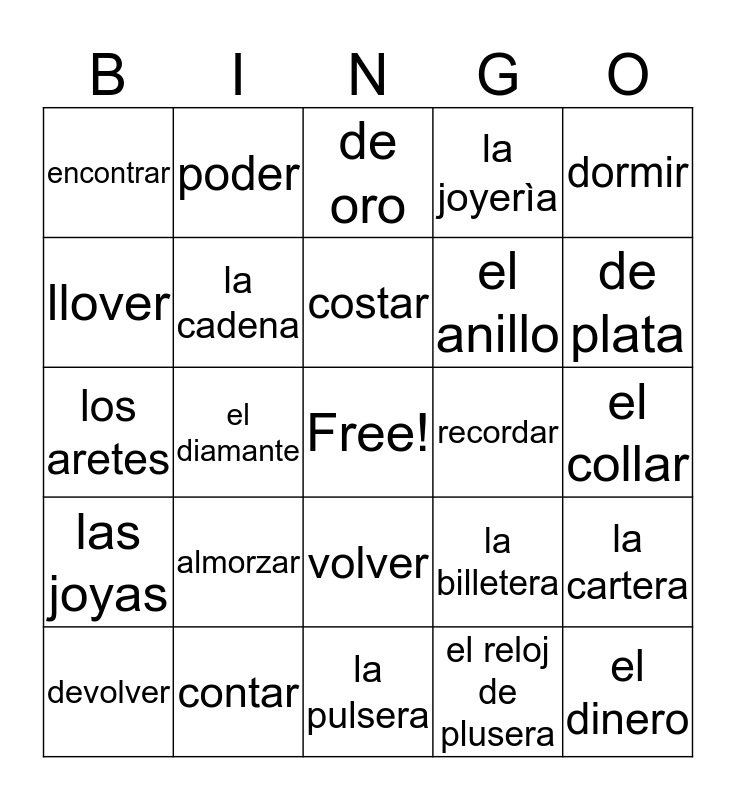 | B | I | N | G | O |
|---|---|---|---|---|
| encontrar | poder | de oro | la joyerìa | dormir |
| llover | la cadena | costar | el anillo | de plata |
| los aretes | el diamante | Free! | recordar | el collar |
| las joyas | almorzar | volver | la billetera | la cartera |
| devolver | contar | la pulsera | el reloj de plusera | el dinero |